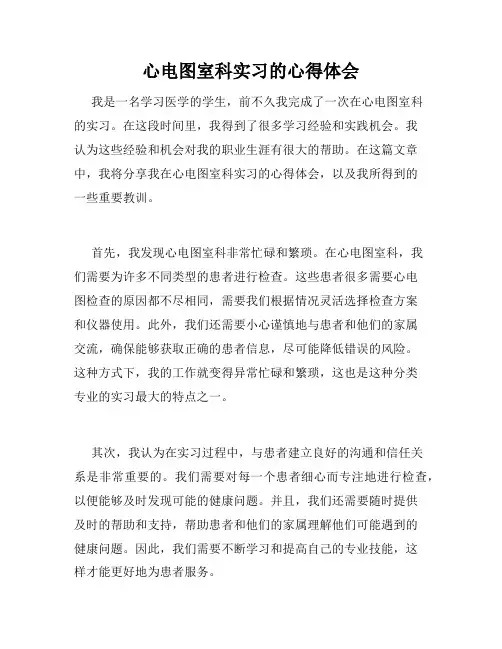 心电图室科实习的心得体会

我是一名学习医学的学生，前不久我完成了一次在心电图室科的实习。在这段时间里，我得到了很多学习经验和实践机会。我认为这些经验和机会对我的职业生涯有很大的帮助。在这篇文章中，我将分享我在心电图室科实习的心得体会，以及我所得到的一些重要教训。

首先，我发现心电图室科非常忙碌和繁琐。在心电图室科，我们需要为许多不同类型的患者进行检查。这些患者很多需要心电图检查的原因都不尽相同，需要我们根据情况灵活选择检查方案和仪器使用。此外，我们还需要小心谨慎地与患者和他们的家属交流，确保能够获取正确的患者信息，尽可能降低错误的风险。这种方式下，我的工作就变得异常忙碌和繁琐，这也是这种分类专业的实习最大的特点之一。

其次，我认为在实习过程中，与患者建立良好的沟通和信任关系是非常重要的。我们需要对每一个患者细心而专注地进行检查，以便能够及时发现可能的健康问题。并且，我们还需要随时提供及时的帮助和支持，帮助患者和他们的家属理解他们可能遇到的健康问题。因此，我们需要不断学习和提高自己的专业技能，这样才能更好地为患者服务。